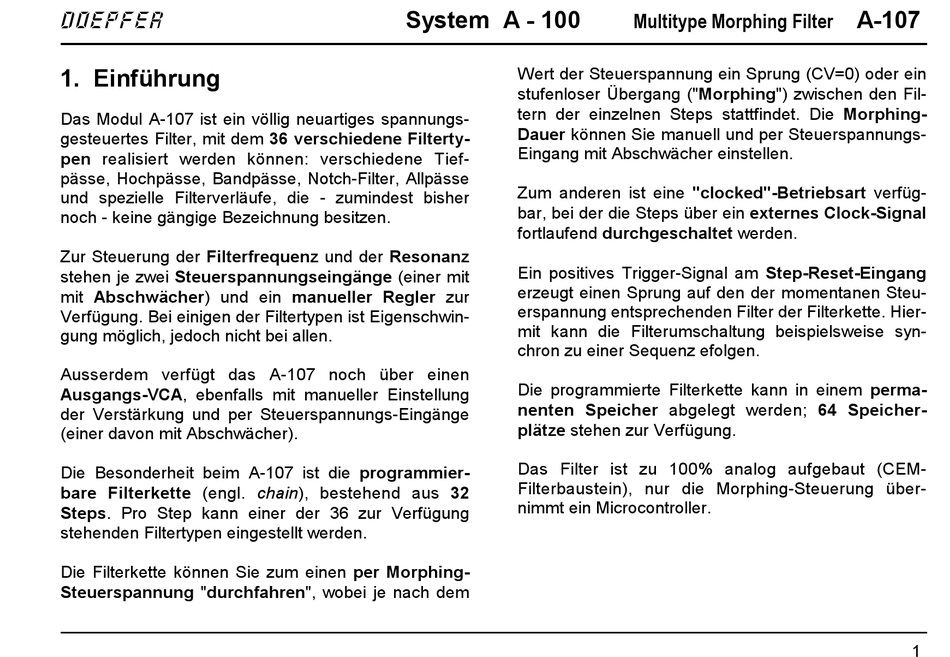 DOEPFER System A - 100 Multitype Morphing Filter A-107

1. Einführung

Das Modul A-107 ist ein völlig neuartiges spannungsgesteuertes Filter, mit dem 36 verschiedene Filtertypen realisiert werden können: verschiedene Tiefpässe, Hochpässe, Bandpässe, Notch-Filter, Allpässe und spezielle Filterverläufe, die - zumindest bisher noch - keine gängige Bezeichnung besitzen.

Zur Steuerung der Filterfrequenz und der Resonanz stehen je zwei Steuerspannungseingänge (einer mit mit Abschwächer) und ein manueller Regler zur Verfügung. Bei einigen der Filtertypen ist Eigenschwingung möglich, jedoch nicht bei allen.

Ausserdem verfügt das A-107 noch über einen Ausgangs-VCA, ebenfalls mit manueller Einstellung der Verstärkung und per Steuerspannungs-Eingänge (einer davon mit Abschwächer).

Die Besonderheit beim A-107 ist die programmierbare Filterkette (engl. chain), bestehend aus 32 Steps. Pro Step kann einer der 36 zur Verfügung stehenden Filtertypen eingestellt werden.

Die Filterkette können Sie zum einen per Morphing-Steuerspannung "durchfahren", wobei je nach dem Wert der Steuerspannung ein Sprung (CV=0) oder ein stufenloser Übergang ("Morphing") zwischen den Filtern der einzelnen Steps stattfindet. Die Morphing-Dauer können Sie manuell und per Steuerspannungs-Eingang mit Abschwächer einstellen.

Zum anderen ist eine "clocked"-Betriebsart verfügbar, bei der die Steps über ein externes Clock-Signal fortlaufend durchgeschaltet werden.

Ein positives Trigger-Signal am Step-Reset-Eingang erzeugt einen Sprung auf den der momentanen Steuerspannung entsprechenden Filter der Filterkette. Hiermit kann die Filterumschaltung beispielsweise synchron zu einer Sequenz efolgen.

Die programmierte Filterkette kann in einem permanenten Speicher abgelegt werden; 64 Speicherplätze stehen zur Verfügung.

Das Filter ist zu 100% analog aufgebaut (CEM-Filterbaustein), nur die Morphing-Steuerung übernimmt ein Microcontroller.

1